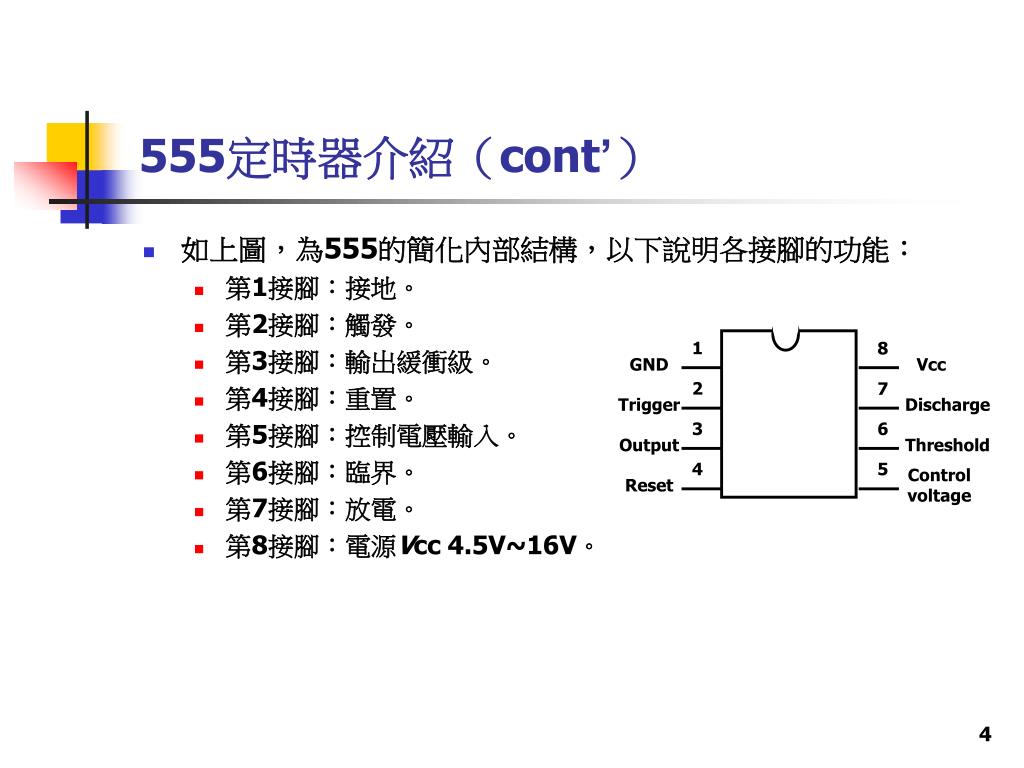 555定時器介紹（cont'）

如上圖，為555的簡化內部結構，以下說明各接腳的功能：

第1接腳：接地。

第2接腳：觸發。

第3接腳：輸出緩衝級。

第4接腳：重置。

第5接腳：控制電壓輸入。

第6接腳：臨界。

第7接腳：放電。

第8接腳：電源Vcc 4.5V~16V。

1
GND
2
Trigger
3
Output
4
Reset
8
Vcc
7
Discharge
6
Threshold
5
Control voltage

4